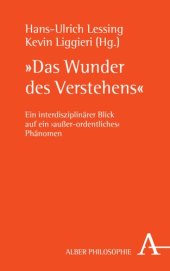 Hans-Ulrich Lessing
Kevin Liggieri (Hg.)

»Das Wunder des Verstehens«

Ein interdisziplinärer Blick auf ein ›außer-ordentliches‹ Phänomen

ALBER PHILOSOPHIE A